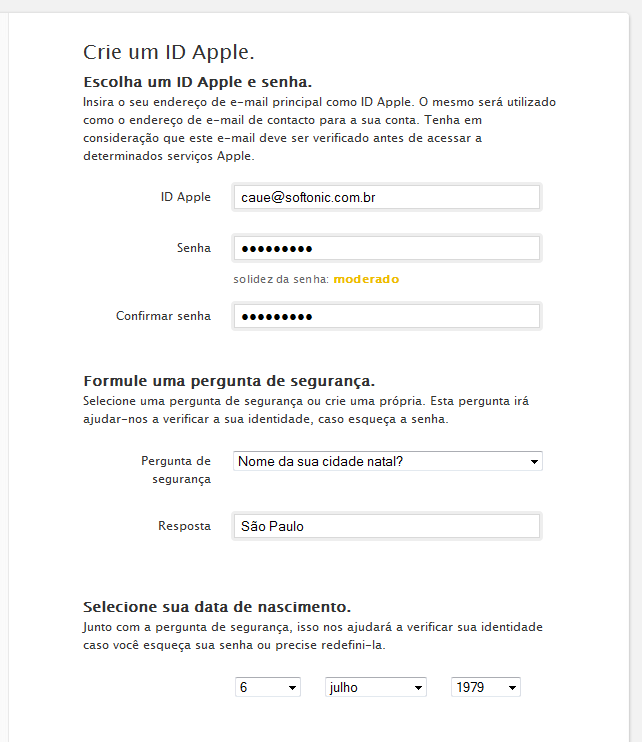 Crie um ID Apple.

Escolha um ID Apple e senha.
Insira o seu endereço de e-mail principal como ID Apple. O mesmo será utilizado como o endereço de e-mail de contacto para a sua conta. Tenha em consideração que este e-mail deve ser verificado antes de acessar a determinados serviços Apple.

ID Apple caue@softonic.com.br

Senha •••••••••

solidez da senha: moderado

Confirmar senha •••••••••

Formule uma pergunta de segurança.
Selecione uma pergunta de segurança ou crie uma própria. Esta pergunta irá ajudar-nos a verificar a sua identidade, caso esqueça a senha.

Pergunta de segurança Nome da sua cidade natal?

Resposta São Paulo

Selecione sua data de nascimento.
Junto com a pergunta de segurança, isso nos ajudará a verificar sua identidade caso você esqueça sua senha ou precise redefini-la.

6 julho 1979